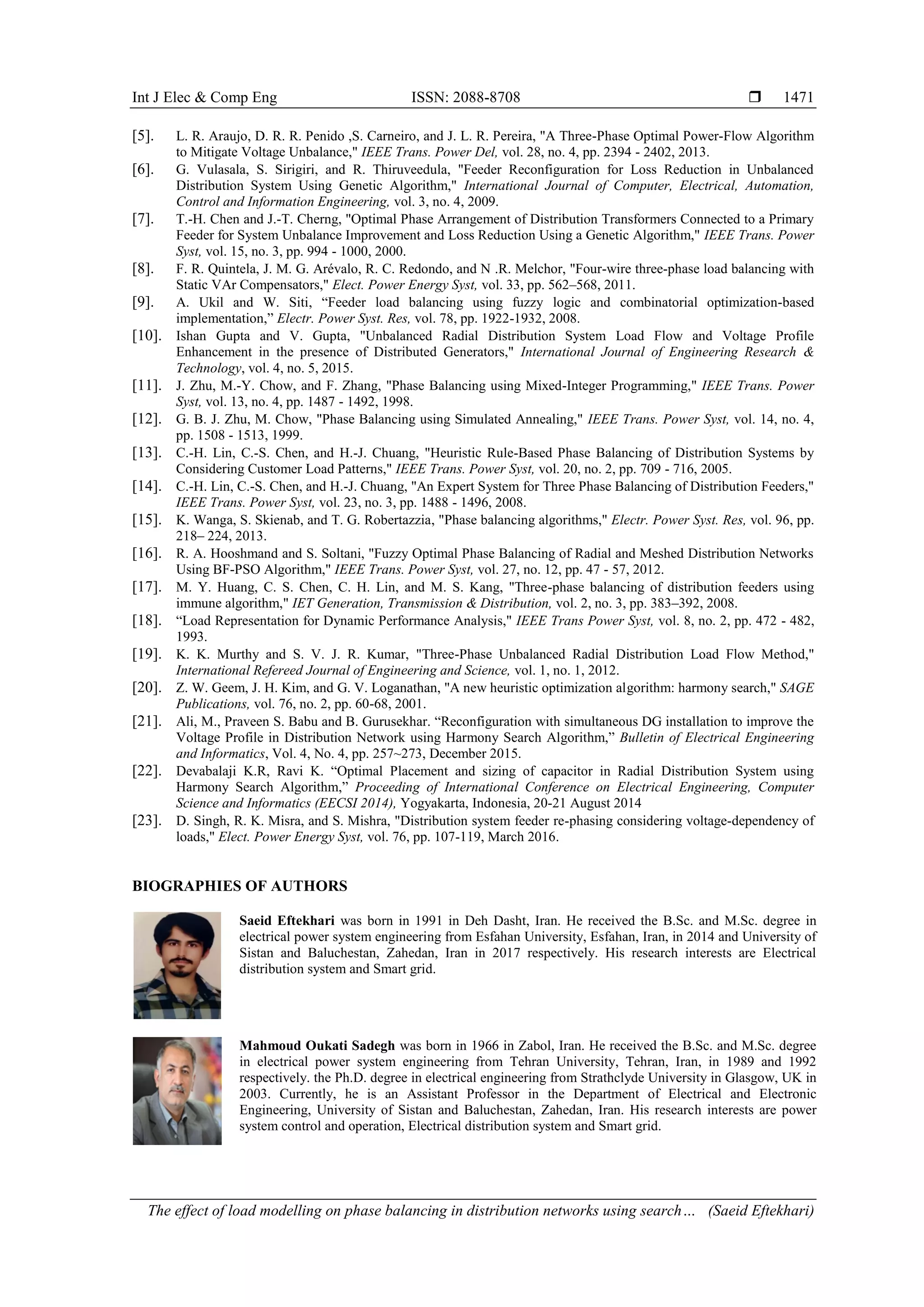 Int J Elec & Comp Eng ISSN: 2088-8708 ❒ 1471

[5]. L. R. Araujo, D. R. R. Penido ,S. Carneiro, and J. L. R. Pereira, "A Three-Phase Optimal Power-Flow Algorithm to Mitigate Voltage Unbalance," IEEE Trans. Power Del, vol. 28, no. 4, pp. 2394 - 2402, 2013.
[6]. G. Vulasala, S. Sirigiri, and R. Thiruveedula, "Feeder Reconfiguration for Loss Reduction in Unbalanced Distribution System Using Genetic Algorithm," International Journal of Computer, Electrical, Automation, Control and Information Engineering, vol. 3, no. 4, 2009.
[7]. T.-H. Chen and J.-T. Cherng, "Optimal Phase Arrangement of Distribution Transformers Connected to a Primary Feeder for System Unbalance Improvement and Loss Reduction Using a Genetic Algorithm," IEEE Trans. Power Syst, vol. 15, no. 3, pp. 994 - 1000, 2000.
[8]. F. R. Quintela, J. M. G. Arévalo, R. C. Redondo, and N .R. Melchor, "Four-wire three-phase load balancing with Static VAr Compensators," Elect. Power Energy Syst, vol. 33, pp. 562–568, 2011.
[9]. A. Ukil and W. Siti, “Feeder load balancing using fuzzy logic and combinatorial optimization-based implementation,” Electr. Power Syst. Res, vol. 78, pp. 1922-1932, 2008.
[10]. Ishan Gupta and V. Gupta, "Unbalanced Radial Distribution System Load Flow and Voltage Profile Enhancement in the presence of Distributed Generators," International Journal of Engineering Research & Technology, vol. 4, no. 5, 2015.
[11]. J. Zhu, M.-Y. Chow, and F. Zhang, "Phase Balancing using Mixed-Integer Programming," IEEE Trans. Power Syst, vol. 13, no. 4, pp. 1487 - 1492, 1998.
[12]. G. B. J. Zhu, M. Chow, "Phase Balancing using Simulated Annealing," IEEE Trans. Power Syst, vol. 14, no. 4, pp. 1508 - 1513, 1999.
[13]. C.-H. Lin, C.-S. Chen, and H.-J. Chuang, "Heuristic Rule-Based Phase Balancing of Distribution Systems by Considering Customer Load Patterns," IEEE Trans. Power Syst, vol. 20, no. 2, pp. 709 - 716, 2005.
[14]. C.-H. Lin, C.-S. Chen, and H.-J. Chuang, "An Expert System for Three Phase Balancing of Distribution Feeders," IEEE Trans. Power Syst, vol. 23, no. 3, pp. 1488 - 1496, 2008.
[15]. K. Wanga, S. Skienab, and T. G. Robertazzia, "Phase balancing algorithms," Electr. Power Syst. Res, vol. 96, pp. 218– 224, 2013.
[16]. R. A. Hooshmand and S. Soltani, "Fuzzy Optimal Phase Balancing of Radial and Meshed Distribution Networks Using BF-PSO Algorithm," IEEE Trans. Power Syst, vol. 27, no. 12, pp. 47 - 57, 2012.
[17]. M. Y. Huang, C. S. Chen, C. H. Lin, and M. S. Kang, "Three-phase balancing of distribution feeders using immune algorithm," IET Generation, Transmission & Distribution, vol. 2, no. 3, pp. 383–392, 2008.
[18]. “Load Representation for Dynamic Performance Analysis," IEEE Trans Power Syst, vol. 8, no. 2, pp. 472 - 482, 1993.
[19]. K. K. Murthy and S. V. J. R. Kumar, "Three-Phase Unbalanced Radial Distribution Load Flow Method," International Refereed Journal of Engineering and Science, vol. 1, no. 1, 2012.
[20]. Z. W. Geem, J. H. Kim, and G. V. Loganathan, "A new heuristic optimization algorithm: harmony search," SAGE Publications, vol. 76, no. 2, pp. 60-68, 2001.
[21]. Ali, M., Praveen S. Babu and B. Gurusekhar. “Reconfiguration with simultaneous DG installation to improve the Voltage Profile in Distribution Network using Harmony Search Algorithm,” Bulletin of Electrical Engineering and Informatics, Vol. 4, No. 4, pp. 257~273, December 2015.
[22]. Devabalaji K.R, Ravi K. “Optimal Placement and sizing of capacitor in Radial Distribution System using Harmony Search Algorithm,” Proceeding of International Conference on Electrical Engineering, Computer Science and Informatics (EECSI 2014), Yogyakarta, Indonesia, 20-21 August 2014
[23]. D. Singh, R. K. Misra, and S. Mishra, "Distribution system feeder re-phasing considering voltage-dependency of loads," Elect. Power Energy Syst, vol. 76, pp. 107-119, March 2016.

BIOGRAPHIES OF AUTHORS

Saeid Eftekhari was born in 1991 in Deh Dasht, Iran. He received the B.Sc. and M.Sc. degree in electrical power system engineering from Esfahan University, Esfahan, Iran, in 2014 and University of Sistan and Baluchestan, Zahedan, Iran in 2017 respectively. His research interests are Electrical distribution system and Smart grid.

Mahmoud Oukati Sadegh was born in 1966 in Zabol, Iran. He received the B.Sc. and M.Sc. degree in electrical power system engineering from Tehran University, Tehran, Iran, in 1989 and 1992 respectively. the Ph.D. degree in electrical engineering from Strathclyde University in Glasgow, UK in 2003. Currently, he is an Assistant Professor in the Department of Electrical and Electronic Engineering, University of Sistan and Baluchestan, Zahedan, Iran. His research interests are power system control and operation, Electrical distribution system and Smart grid.

The effect of load modelling on phase balancing in distribution networks using search … (Saeid Eftekhari)